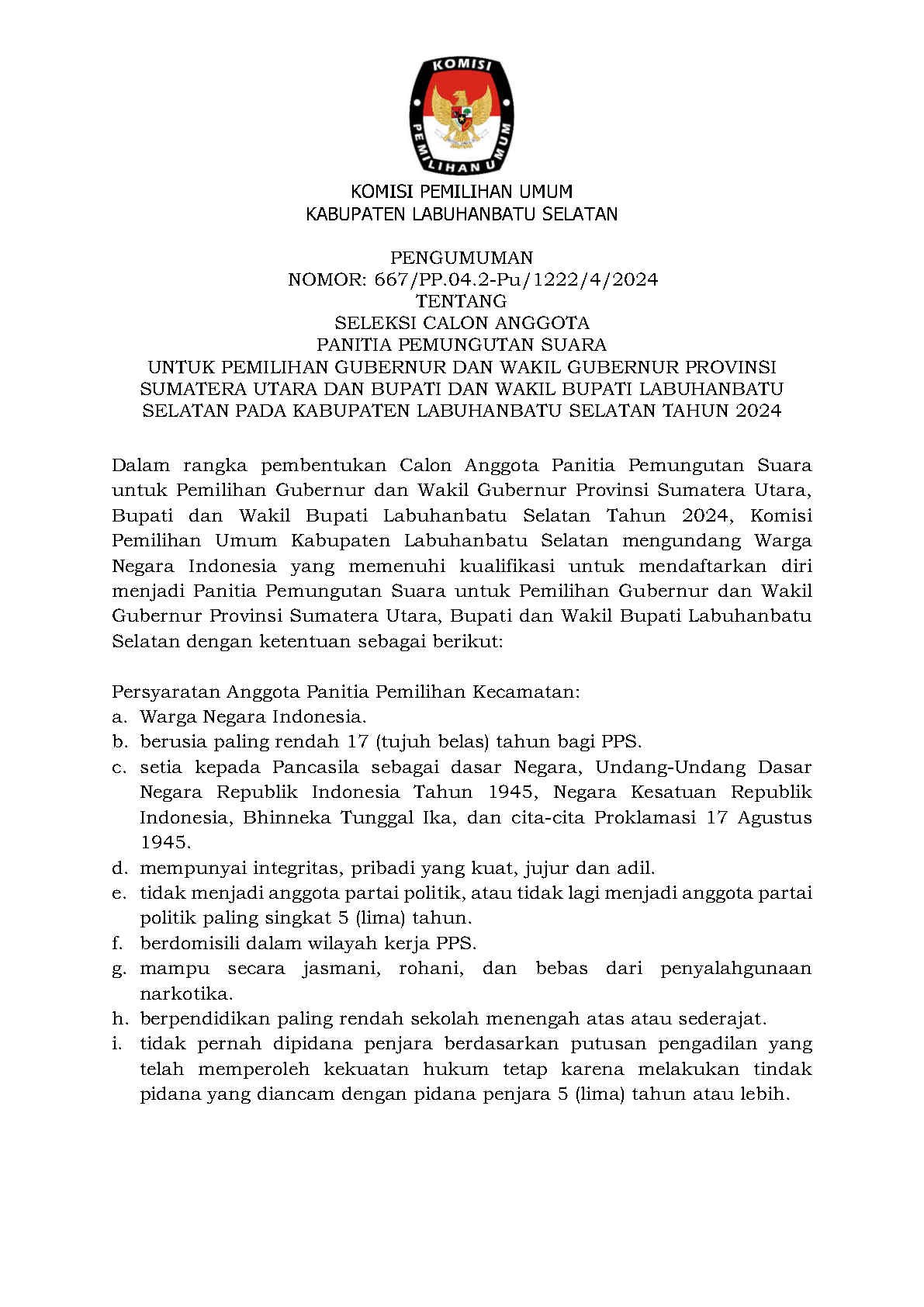 KOMISI
PEMILIHAN UMUM

KOMISI PEMILIHAN UMUM
KABUPATEN LABUHANBATU SELATAN

PENGUMUMAN
NOMOR: 667/PP.04.2-Pu/1222/4/2024
TENTANG
SELEKSI CALON ANGGOTA
PANITIA PEMUNGUTAN SUARA
UNTUK PEMILIHAN GUBERNUR DAN WAKIL GUBERNUR PROVINSI SUMATERA UTARA DAN BUPATI DAN WAKIL BUPATI LABUHANBATU SELATAN PADA KABUPATEN LABUHANBATU SELATAN TAHUN 2024

Dalam rangka pembentukan Calon Anggota Panitia Pemungutan Suara untuk Pemilihan Gubernur dan Wakil Gubernur Provinsi Sumatera Utara, Bupati dan Wakil Bupati Labuhanbatu Selatan Tahun 2024, Komisi Pemilihan Umum Kabupaten Labuhanbatu Selatan mengundang Warga Negara Indonesia yang memenuhi kualifikasi untuk mendaftarkan diri menjadi Panitia Pemungutan Suara untuk Pemilihan Gubernur dan Wakil Gubernur Provinsi Sumatera Utara, Bupati dan Wakil Bupati Labuhanbatu Selatan dengan ketentuan sebagai berikut:

Persyaratan Anggota Panitia Pemilihan Kecamatan:
a. Warga Negara Indonesia.
b. berusia paling rendah 17 (tujuh belas) tahun bagi PPS.
c. setia kepada Pancasila sebagai dasar Negara, Undang-Undang Dasar Negara Republik Indonesia Tahun 1945, Negara Kesatuan Republik Indonesia, Bhinneka Tunggal Ika, dan cita-cita Proklamasi 17 Agustus 1945.
d. mempunyai integritas, pribadi yang kuat, jujur dan adil.
e. tidak menjadi anggota partai politik, atau tidak lagi menjadi anggota partai politik paling singkat 5 (lima) tahun.
f. berdomisili dalam wilayah kerja PPS.
g. mampu secara jasmani, rohani, dan bebas dari penyalahgunaan narkotika.
h. berpendidikan paling rendah sekolah menengah atas atau sederajat.
i. tidak pernah dipidana penjara berdasarkan putusan pengadilan yang telah memperoleh kekuatan hukum tetap karena melakukan tindak pidana yang diancam dengan pidana penjara 5 (lima) tahun atau lebih.